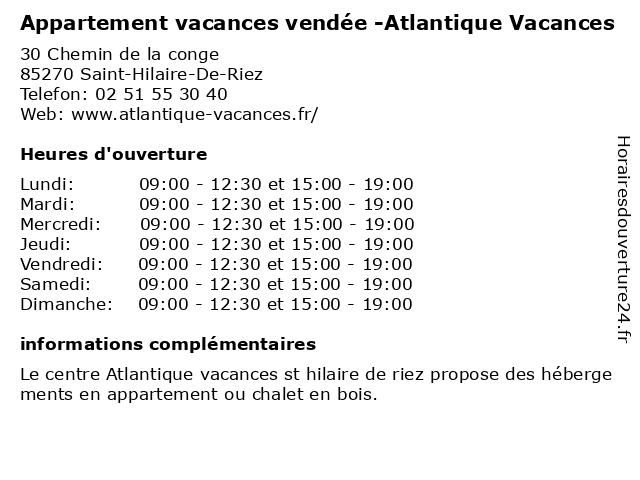 Appartement vacances vendée -Atlantique Vacances

30 Chemin de la conge
85270 Saint-Hilaire-De-Riez
Telefon: 02 51 55 30 40
Web: www.atlantique-vacances.fr/

Heures d'ouverture

| | |
|---|---|
| Lundi: | 09:00 - 12:30 et 15:00 - 19:00 |
| Mardi: | 09:00 - 12:30 et 15:00 - 19:00 |
| Mercredi: | 09:00 - 12:30 et 15:00 - 19:00 |
| Jeudi: | 09:00 - 12:30 et 15:00 - 19:00 |
| Vendredi: | 09:00 - 12:30 et 15:00 - 19:00 |
| Samedi: | 09:00 - 12:30 et 15:00 - 19:00 |
| Dimanche: | 09:00 - 12:30 et 15:00 - 19:00 |

informations complémentaires

Le centre Atlantique vacances st hilaire de riez propose des héberge ments en appartement ou chalet en bois.

Horairesdouverture24.fr